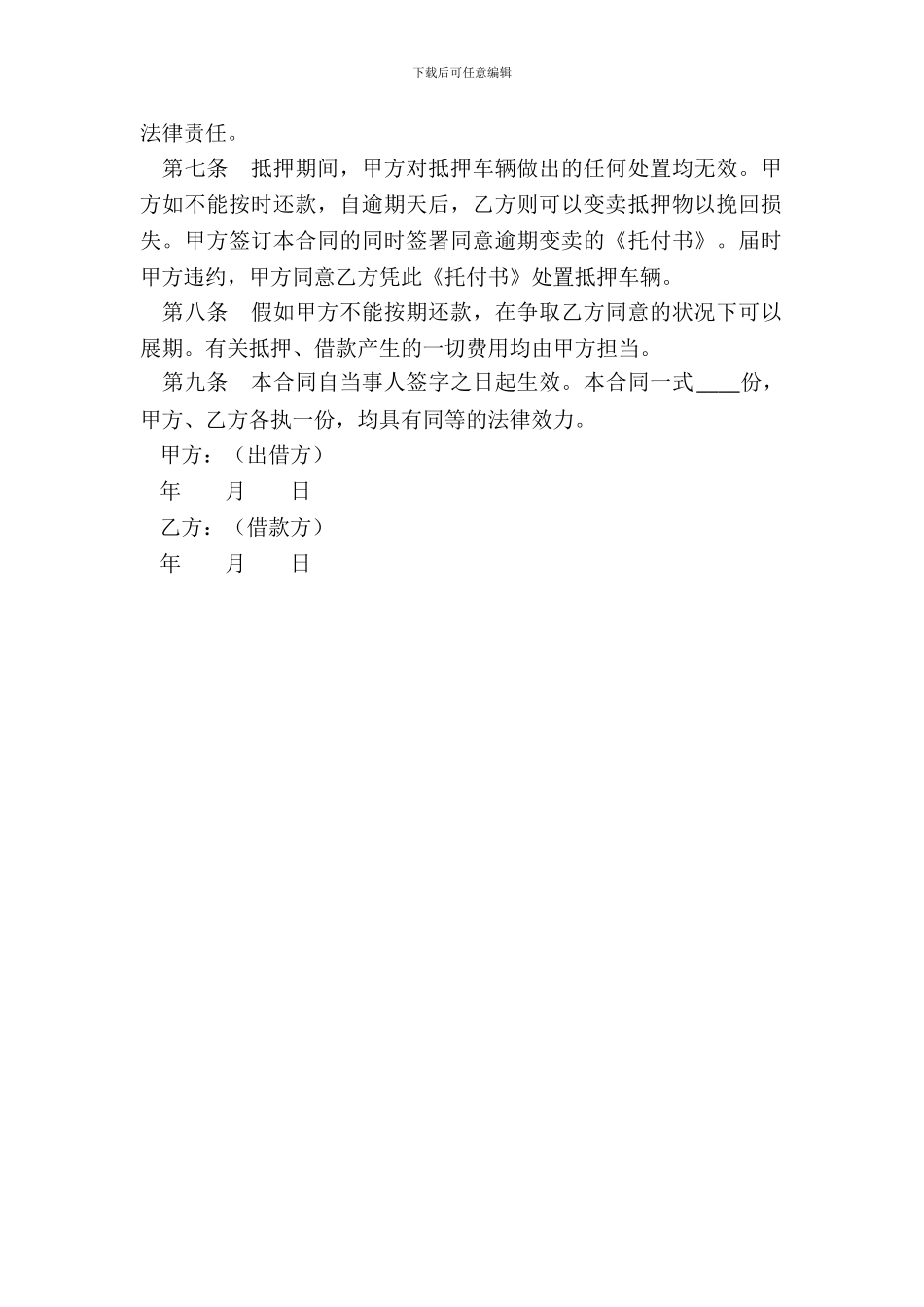 下载后可任意编辑

法律责任。

第七条　抵押期间，甲方对抵押车辆做出的任何处置均无效。甲方如不能按时还款，自逾期天后，乙方则可以变卖抵押物以挽回损失。甲方签订本合同的同时签署同意逾期变卖的《托付书》。届时甲方违约，甲方同意乙方凭此《托付书》处置抵押车辆。

第八条　假如甲方不能按期还款，在争取乙方同意的状况下可以展期。有关抵押、借款产生的一切费用均由甲方担当。

第九条　本合同自当事人签字之日起生效。本合同一式____份，甲方、乙方各执一份，均具有同等的法律效力。

甲方：（出借方）

年　　月　　日

乙方：（借款方）

年　　月　　日